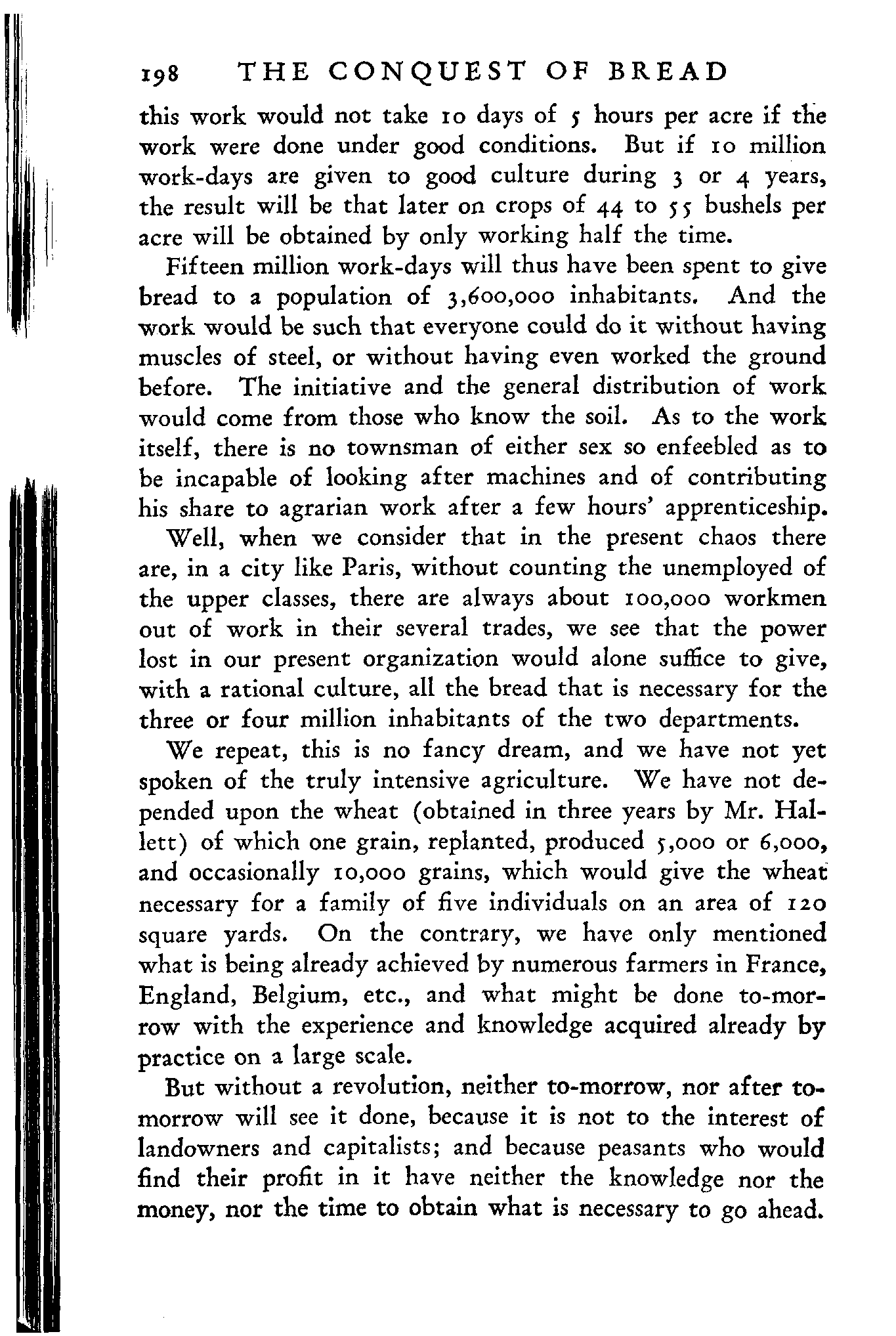 198 THE CONQUEST OF BREAD

this work would not take 10 days of 5 hours per acre if the work were done under good conditions. But if 10 million work-days are given to good culture during 3 or 4 years, the result will be that later on crops of 44 to 55 bushels per acre will be obtained by only working half the time.

Fifteen million work-days will thus have been spent to give bread to a population of 3,600,000 inhabitants. And the work would be such that everyone could do it without having muscles of steel, or without having even worked the ground before. The initiative and the general distribution of work would come from those who know the soil. As to the work itself, there is no townsman of either sex so enfeebled as to be incapable of looking after machines and of contributing his share to agrarian work after a few hours' apprenticeship.

Well, when we consider that in the present chaos there are, in a city like Paris, without counting the unemployed of the upper classes, there are always about 100,000 workmen out of work in their several trades, we see that the power lost in our present organization would alone suffice to give, with a rational culture, all the bread that is necessary for the three or four million inhabitants of the two departments.

We repeat, this is no fancy dream, and we have not yet spoken of the truly intensive agriculture. We have not depended upon the wheat (obtained in three years by Mr. Hallett) of which one grain, replanted, produced 5,000 or 6,000, and occasionally 10,000 grains, which would give the wheat necessary for a family of five individuals on an area of 120 square yards. On the contrary, we have only mentioned what is being already achieved by numerous farmers in France, England, Belgium, etc., and what might be done to-morrow with the experience and knowledge acquired already by practice on a large scale.

But without a revolution, neither to-morrow, nor after to-morrow will see it done, because it is not to the interest of landowners and capitalists; and because peasants who would find their profit in it have neither the knowledge nor the money, nor the time to obtain what is necessary to go ahead.